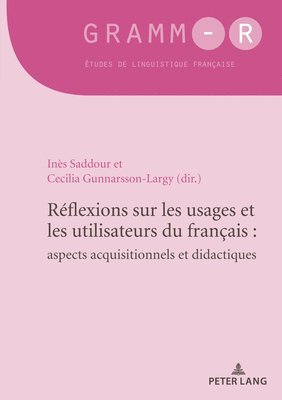 GRAMM-R

ÉTUDES DE LINGUISTIQUE FRANÇAISE

Inès Saddour et
Cecilia Gunnarsson-Largy (dir.)

Réflexions sur les usages et les utilisateurs du français : aspects acquisitionnels et didactiques

PETER LANG